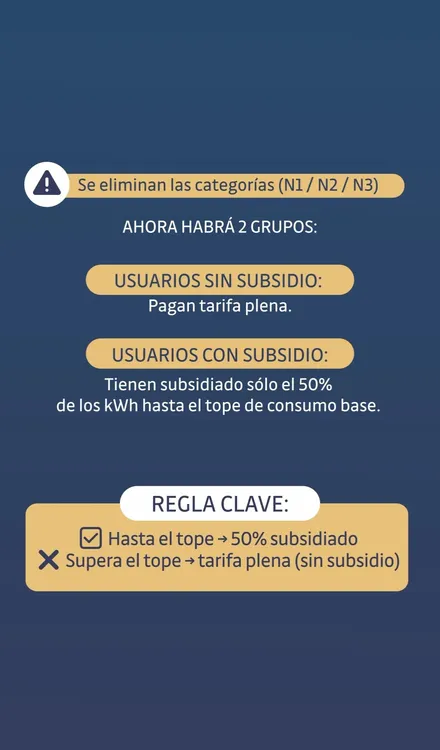 Se eliminan las categorías (N1 / N2 / N3)

AHORA HABRÁ 2 GRUPOS:

USUARIOS SIN SUBSIDIO:
Pagan tarifa plena.

USUARIOS CON SUBSIDIO:
Tienen subsidiado sólo el 50% de los kWh hasta el tope de consumo base.

REGLA CLAVE:
☑ Hasta el tope → 50% subsidiado
✕ Supera el tope → tarifa plena (sin subsidio)